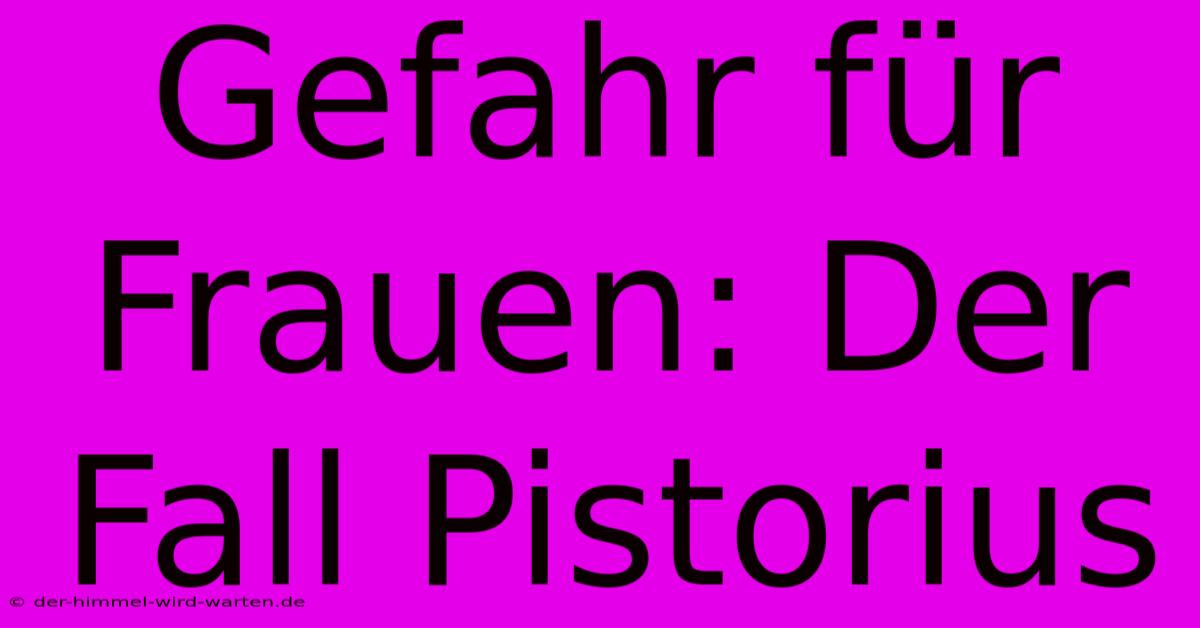 Gefahr für Frauen: Der Fall Pistorius

© der-himmel-wird-warten.de